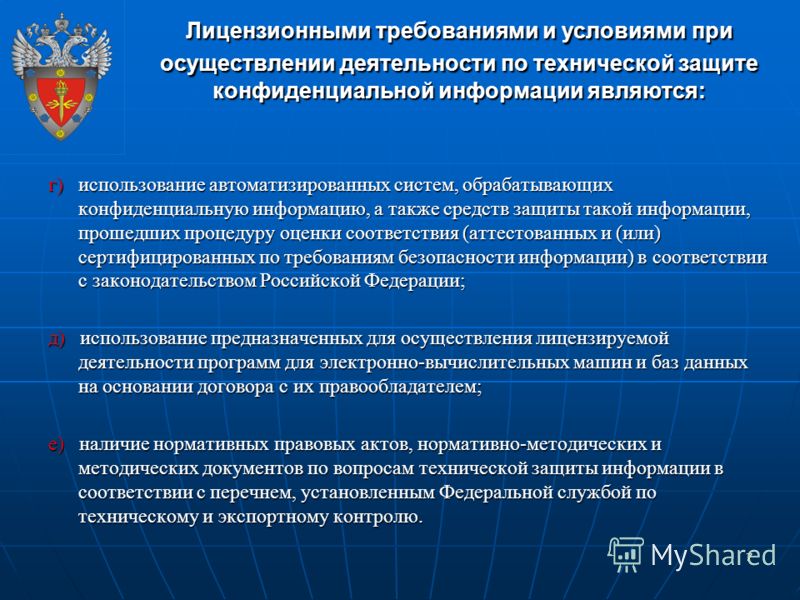 Лицензионными требованиями и условиями при осуществлении деятельности по технической защите конфиденциальной информации являются:

г) использование автоматизированных систем, обрабатывающих конфиденциальную информацию, а также средств защиты такой информации, прошедших процедуру оценки соответствия (аттестованных и (или) сертифицированных по требованиям безопасности информации) в соответствии с законодательством Российской Федерации;

д) использование предназначенных для осуществления лицензируемой деятельности программ для электронно-вычислительных машин и баз данных на основании договора с их правообладателем;

е) наличие нормативных правовых актов, нормативно-методических и методических документов по вопросам технической защиты информации в соответствии с перечнем, установленным Федеральной службой по техническому и экспортному контролю.

MyShared